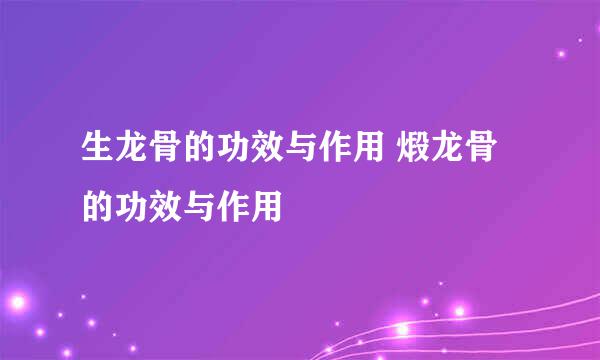 生龙骨的功效与作用 煅龙骨的功效与作用